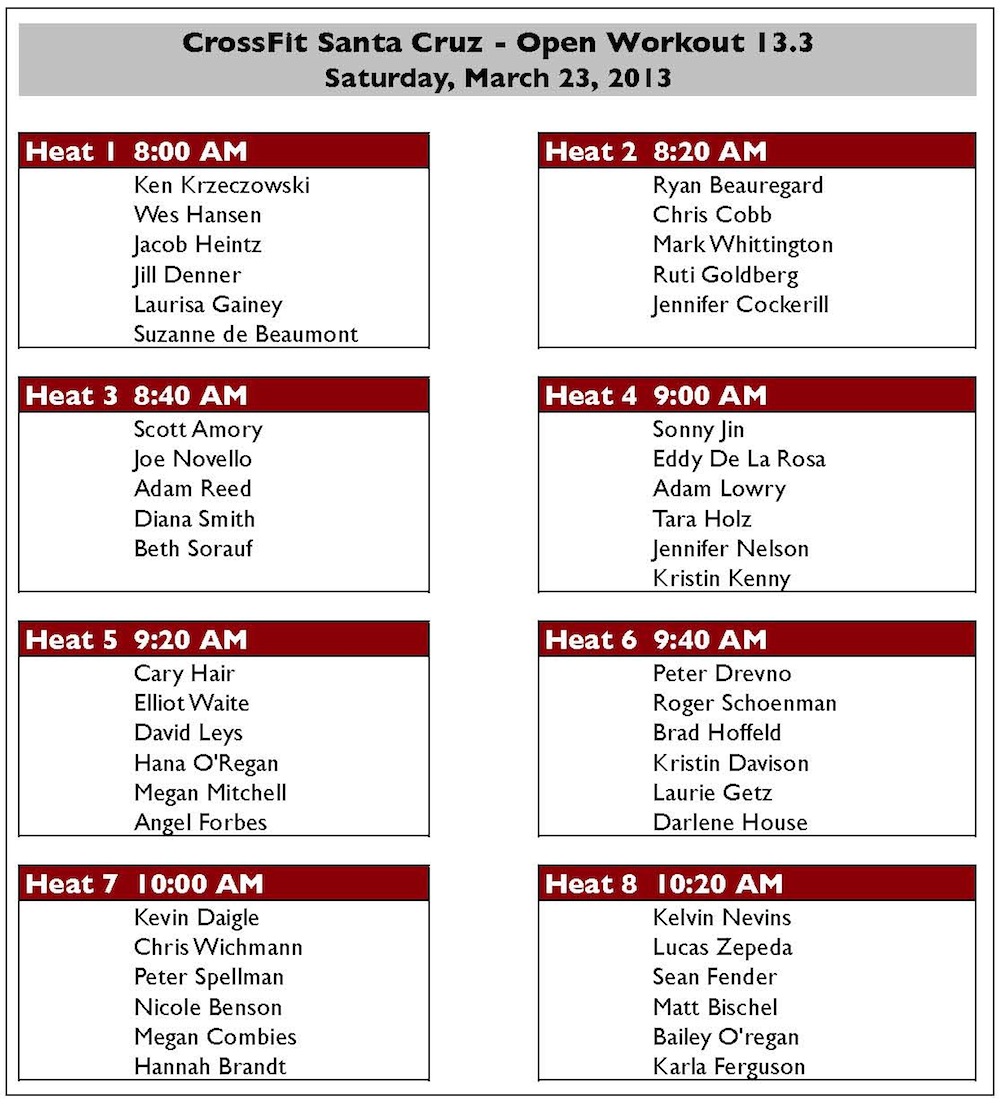 CrossFit Santa Cruz - Open Workout 13.3
Saturday, March 23, 2013

Heat 1 8:00 AM
Ken Krzeczowski
Wes Hansen
Jacob Heintz
Jill Denner
Laurisa Gainey
Suzanne de Beaumont

Heat 2 8:20 AM
Ryan Beauregard
Chris Cobb
Mark Whittington
Ruti Goldberg
Jennifer Cockerill

Heat 3 8:40 AM
Scott Amory
Joe Novello
Adam Reed
Diana Smith
Beth Sorauf

Heat 4 9:00 AM
Sonny Jin
Eddy De La Rosa
Adam Lowry
Tara Holz
Jennifer Nelson
Kristin Kenny

Heat 5 9:20 AM
Cary Hair
Elliot Waite
David Leys
Hana O'Regan
Megan Mitchell
Angel Forbes

Heat 6 9:40 AM
Peter Drevno
Roger Schoenman
Brad Hoffeld
Kristin Davison
Laurie Getz
Darlene House

Heat 7 10:00 AM
Kevin Daigle
Chris Wichmann
Peter Spellman
Nicole Benson
Megan Combies
Hannah Brandt

Heat 8 10:20 AM
Kelvin Nevins
Lucas Zepeda
Sean Fender
Matt Bischel
Bailey O'regan
Karla Ferguson